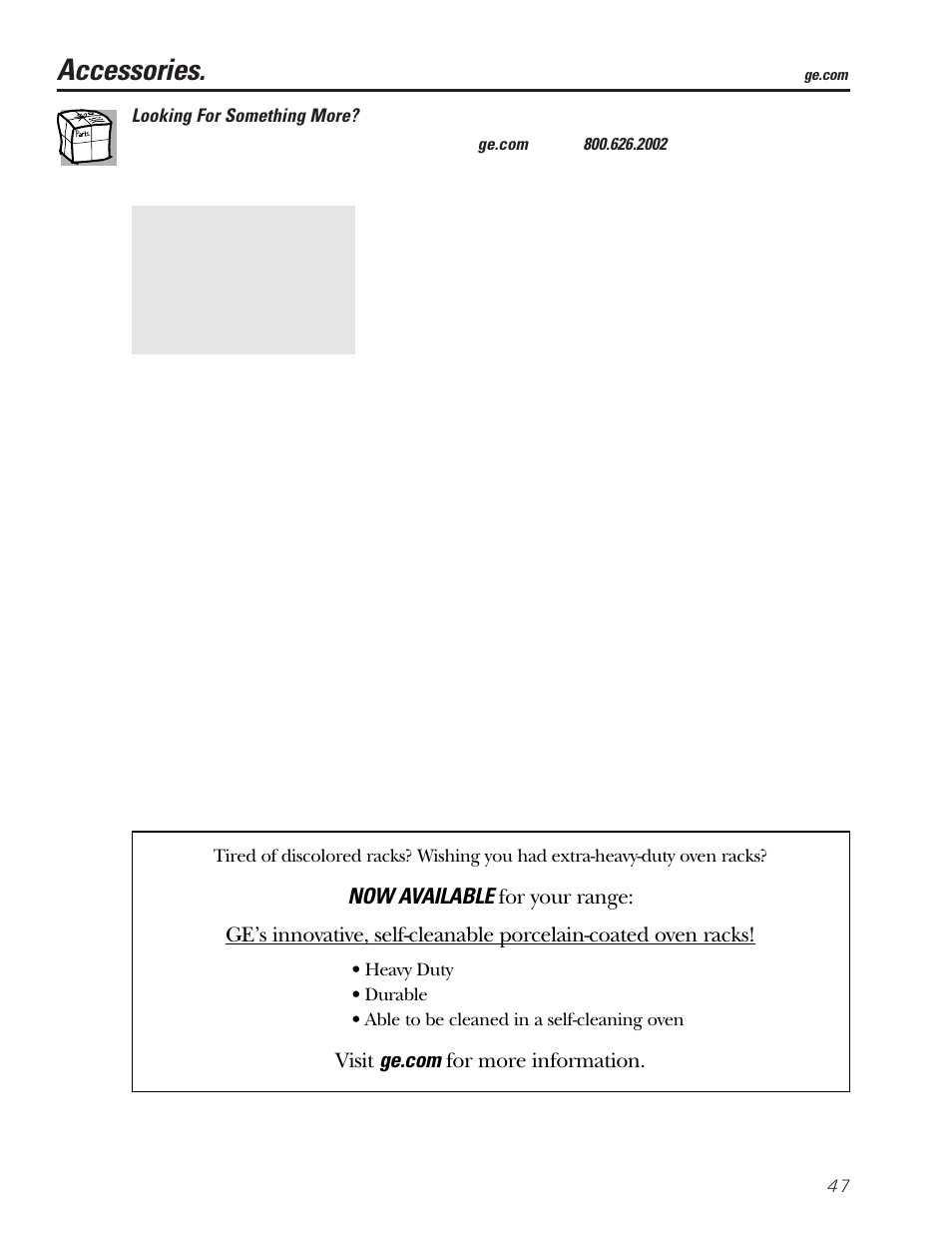 Accessories.

ge.com

Parts

Looking For Something More?

ge.com 800.626.2002

Tired of discolored racks? Wishing you had extra-heavy-duty oven racks?

NOW AVAILABLE for your range:

GE's innovative, self-cleanable porcelain-coated oven racks!

• Heavy Duty
• Durable
• Able to be cleaned in a self-cleaning oven

Visit ge.com for more information.

47